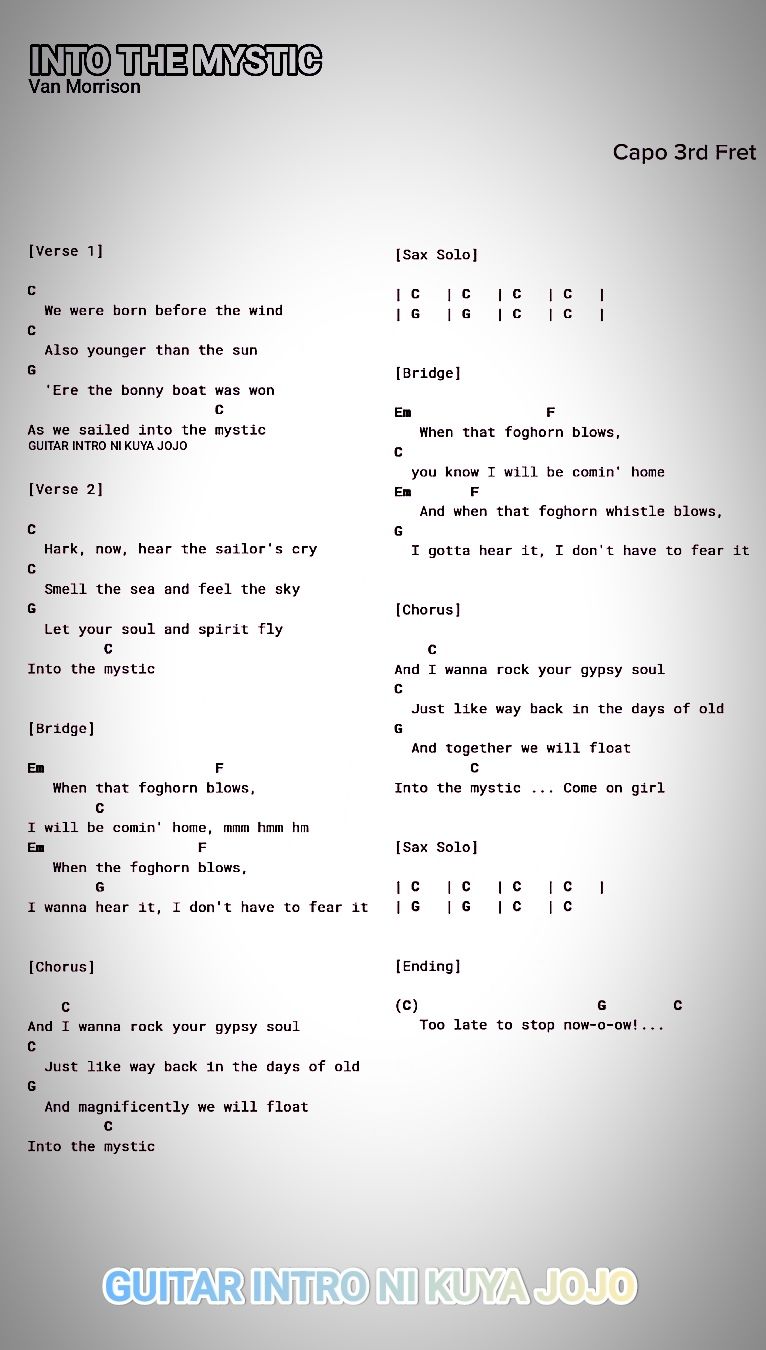 INTO THE MYSTIC
Van Morrison

Capo 3rd Fret

[Verse 1]

C
We were born before the wind
C
Also younger than the sun
G
'Ere the bonny boat was won
C
As we sailed into the mystic
GUITAR INTRO NI KUYA JOJO

[Verse 2]

C
Hark, now, hear the sailor's cry
C
Smell the sea and feel the sky
G
Let your soul and spirit fly
C
Into the mystic

[Bridge]

Em F
When that foghorn blows,
C
I will be comin' home, mmm hmm hm
Em F
When the foghorn blows,
G
I wanna hear it, I don't have to fear it

[Chorus]

C
And I wanna rock your gypsy soul
C
Just like way back in the days of old
G
And magnificently we will float
C
Into the mystic

[Sax Solo]

| C | C | C | C |
| G | G | C | C |

[Bridge]

Em F
When that foghorn blows,
C
you know I will be comin' home
Em F
And when that foghorn whistle blows,
G
I gotta hear it, I don't have to fear it

[Chorus]

C
And I wanna rock your gypsy soul
C
Just like way back in the days of old
G
And together we will float
C
Into the mystic ... Come on girl

[Sax Solo]

| C | C | C | C |
| G | G | C | C

[Ending]

(C) G C
Too late to stop now-o-ow!...

GUITAR INTRO NI KUYA JOJO